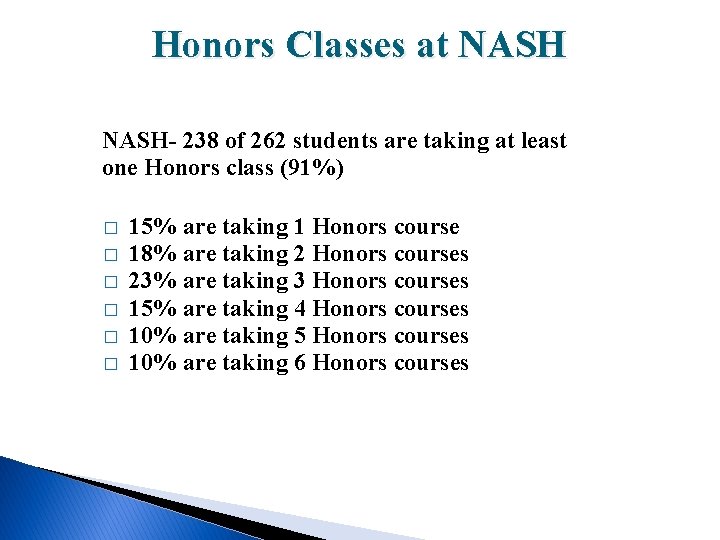 Honors Classes at NASH

NASH- 238 of 262 students are taking at least one Honors class (91%)

□ 15% are taking 1 Honors course
□ 18% are taking 2 Honors courses
□ 23% are taking 3 Honors courses
□ 15% are taking 4 Honors courses
□ 10% are taking 5 Honors courses
□ 10% are taking 6 Honors courses